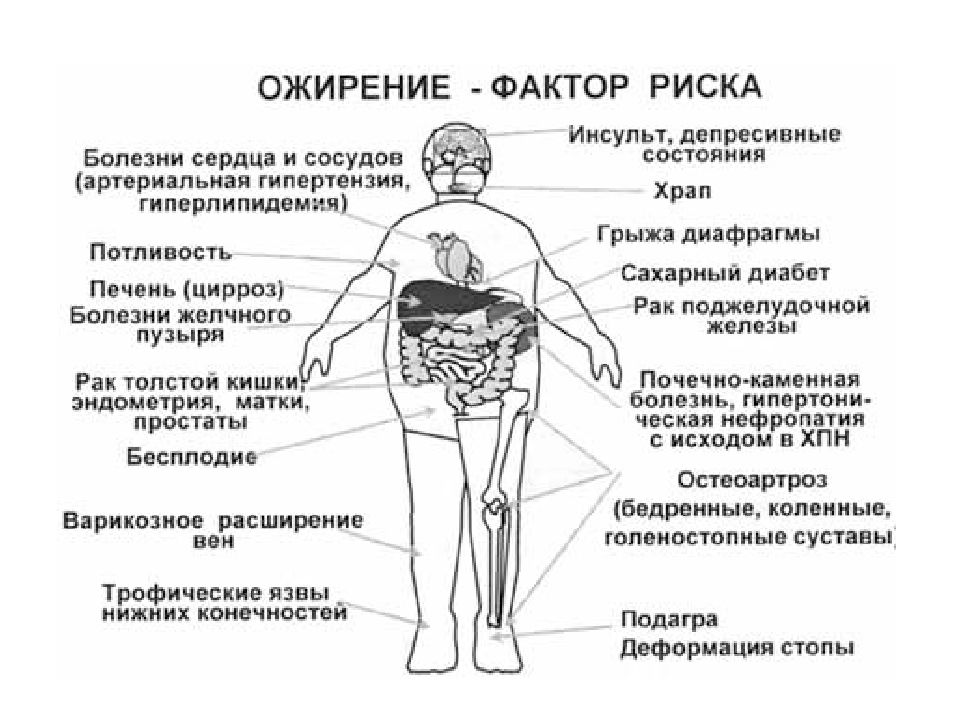 ОЖИРЕНИЕ - ФАКТОР РИСКА

Болезни сердца и сосудов (артериальная гипертензия, гиперлипидемия)

Потливость

Печень (цирроз)

Болезни желчного пузыря

Рак толстой кишки, эндометрия, матки, простаты

Бесплодие

Варикозное расширение вен

Трофические язвы нижних конечностей

Инсульт, депресивные состояния

Храп

Грыжа диафрагмы

Сахарный диабет

Рак поджелудочной железы

Почечно-каменная болезнь, гипертоническая нефропатия с исходом в ХПН

Остеоартроз (бедренные, коленные, голеностопные суставы)

Подагра

Деформация стопы